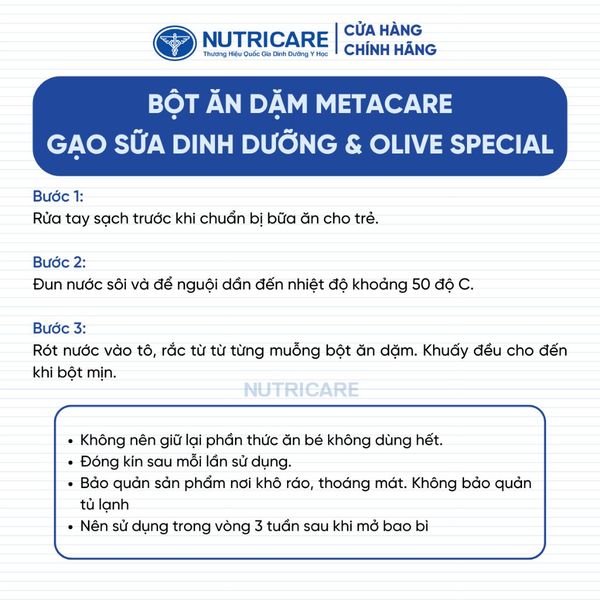 NUTRICARE
Thương Hiệu Quốc Gia Dinh Dưỡng Y Học
CỬA HÀNG CHÍNH HÃNG

BỘT ĂN DẶM METACARE
GẠO SỮA DINH DƯỠNG & OLIVE SPECIAL

Bước 1:
Rửa tay sạch trước khi chuẩn bị bữa ăn cho trẻ.

Bước 2:
Đun nước sôi và để nguội dần đến nhiệt độ khoảng 50 độ C.

Bước 3:
Rót nước vào tô, rắc từ từ từng muỗng bột ăn dặm. Khuấy đều cho đến khi bột mịn.

NUTRICARE

• Không nên giữ lại phần thức ăn bé không dùng hết.
• Đóng kín sau mỗi lần sử dụng.
• Bảo quản sản phẩm nơi khô ráo, thoáng mát. Không bảo quản tủ lạnh
• Nên sử dụng trong vòng 3 tuần sau khi mở bao bì